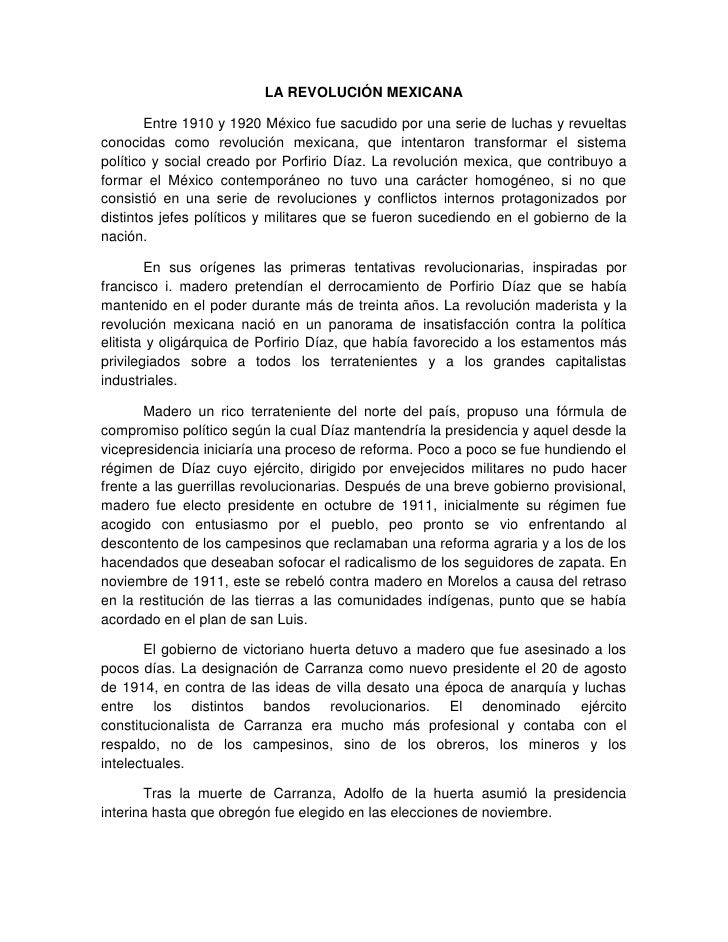 LA REVOLUCIÓN MEXICANA

Entre 1910 y 1920 México fue sacudido por una serie de luchas y revueltas conocidas como revolución mexicana, que intentaron transformar el sistema político y social creado por Porfirio Díaz. La revolución mexica, que contribuyo a formar el México contemporáneo no tuvo una carácter homogéneo, si no que consistió en una serie de revoluciones y conflictos internos protagonizados por distintos jefes políticos y militares que se fueron sucediendo en el gobierno de la nación.

En sus orígenes las primeras tentativas revolucionarias, inspiradas por francisco i. madero pretendían el derrocamiento de Porfirio Díaz que se había mantenido en el poder durante más de treinta años. La revolución maderista y la revolución mexicana nació en un panorama de insatisfacción contra la política elitista y oligárquica de Porfirio Díaz, que había favorecido a los estamentos más privilegiados sobre a todos los terratenientes y a los grandes capitalistas industriales.

Madero un rico terrateniente del norte del país, propuso una fórmula de compromiso político según la cual Díaz mantendría la presidencia y aquel desde la vicepresidencia iniciaría una proceso de reforma. Poco a poco se fue hundiendo el régimen de Díaz cuyo ejército, dirigido por envejecidos militares no pudo hacer frente a las guerrillas revolucionarias. Después de una breve gobierno provisional, madero fue electo presidente en octubre de 1911, inicialmente su régimen fue acogido con entusiasmo por el pueblo, peo pronto se vio enfrentando al descontento de los campesinos que reclamaban una reforma agraria y a los de los hacendados que deseaban sofocar el radicalismo de los seguidores de zapata. En noviembre de 1911, este se rebeló contra madero en Morelos a causa del retraso en la restitución de las tierras a las comunidades indígenas, punto que se había acordado en el plan de san Luis.

El gobierno de victoriano huerta detuvo a madero que fue asesinado a los pocos días. La designación de Carranza como nuevo presidente el 20 de agosto de 1914, en contra de las ideas de villa desato una época de anarquía y luchas entre los distintos bandos revolucionarios. El denominado ejército constitucionalista de Carranza era mucho más profesional y contaba con el respaldo, no de los campesinos, sino de los obreros, los mineros y los intelectuales.

Tras la muerte de Carranza, Adolfo de la huerta asumió la presidencia interina hasta que obregón fue elegido en las elecciones de noviembre.